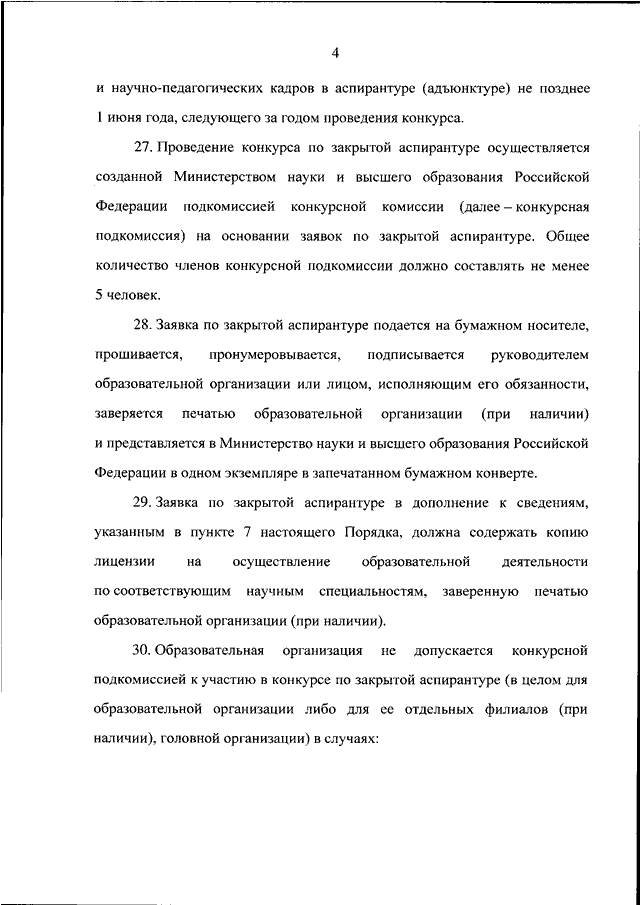 4

и научно-педагогических кадров в аспирантуре (адъюнктуре) не позднее 1 июня года, следующего за годом проведения конкурса.

27. Проведение конкурса по закрытой аспирантуре осуществляется созданной Министерством науки и высшего образования Российской Федерации подкомиссией конкурсной комиссии (далее – конкурсная подкомиссия) на основании заявок по закрытой аспирантуре. Общее количество членов конкурсной подкомиссии должно составлять не менее 5 человек.

28. Заявка по закрытой аспирантуре подается на бумажном носителе, прошивается, пронумеровывается, подписывается руководителем образовательной организации или лицом, исполняющим его обязанности, заверяется печатью образовательной организации (при наличии) и представляется в Министерство науки и высшего образования Российской Федерации в одном экземпляре в запечатанном бумажном конверте.

29. Заявка по закрытой аспирантуре в дополнение к сведениям, указанным в пункте 7 настоящего Порядка, должна содержать копию лицензии на осуществление образовательной деятельности по соответствующим научным специальностям, заверенную печатью образовательной организации (при наличии).

30. Образовательная организация не допускается конкурсной подкомиссией к участию в конкурсе по закрытой аспирантуре (в целом для образовательной организации либо для ее отдельных филиалов (при наличии), головной организации) в случаях: